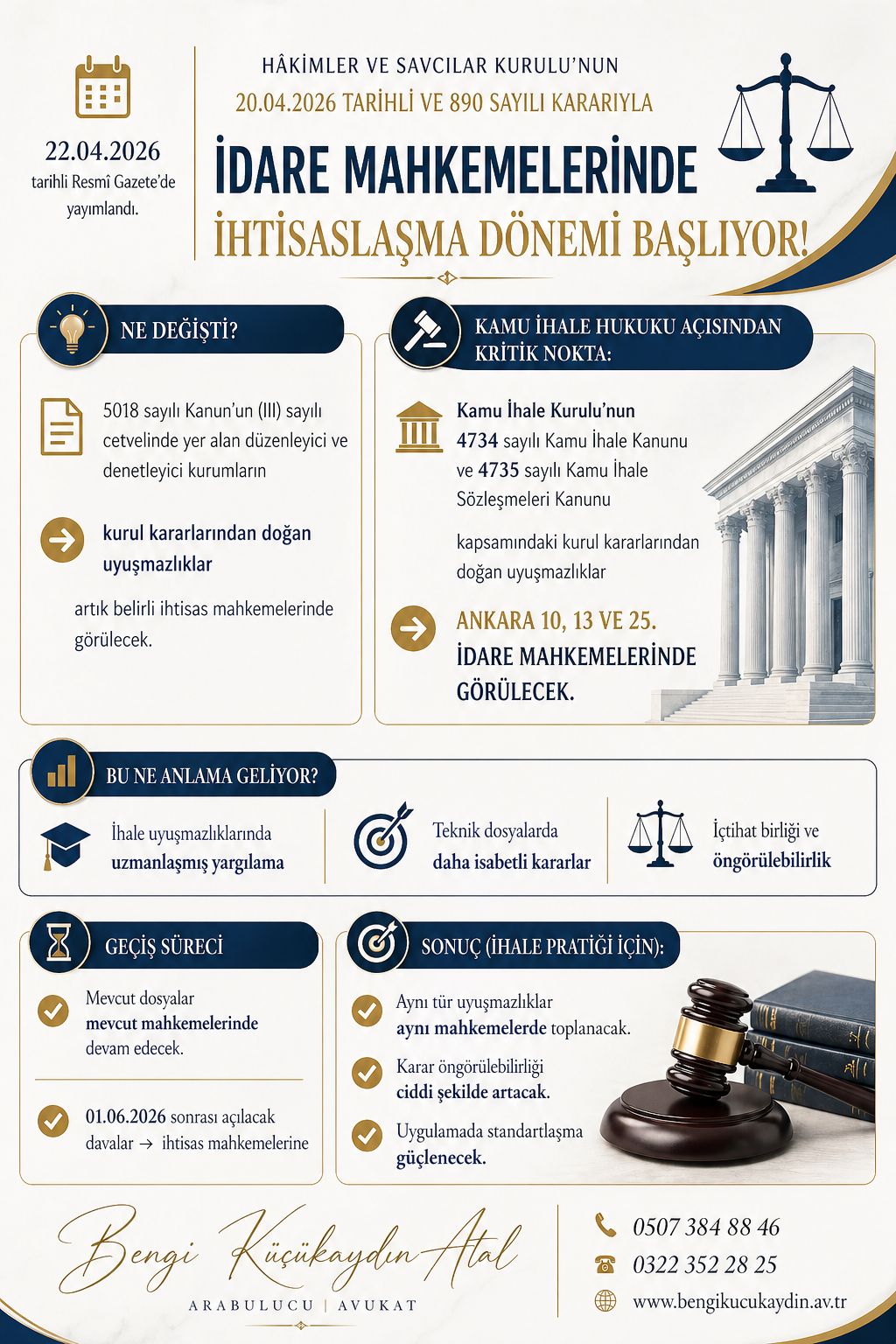 22.04.2026
tarihli Resmî Gazete'de yayımlandı.

HÂKİMLER VE SAVCILAR KURULU'NUN
20.04.2026 TARİHLİ VE 890 SAYILI KARARIYLA

İDARE MAHKEMELERİNDE
İHTİSASLAŞMA DÖNEMİ BAŞLIYOR!

NE DEĞİŞTİ?

5018 sayılı Kanun'un (III) sayılı cetvelinde yer alan düzenleyici ve denetleyici kurumların

kurul kararlarından doğan uyuşmazlıklar

artık belirli ihtisas mahkemelerinde görülecek.

KAMU İHALE HUKUKU AÇISINDAN KRİTİK NOKTA:

Kamu İhale Kurulu'nun 4734 sayılı Kamu İhale Kanunu ve 4735 sayılı Kamu İhale Sözleşmeleri Kanunu

kapsamındaki kurul kararlarından doğan uyuşmazlıklar

ANKARA 10, 13 VE 25.
İDARE MAHKEMELERİNDE GÖRÜLECEK.

BU NE ANLAMA GELİYOR?

İhale uyuşmazlıklarında uzmanlaşmış yargılama

Teknik dosyalarda daha isabetli kararlar

İçtihat birliği ve öngörülebilirlik

GEÇİŞ SÜRECİ

Mevcut dosyalar mevcut mahkemelerinde devam edecek.

01.06.2026 sonrası açılacak davalar → ihtisas mahkemelerine

SONUÇ (İHALE PRATİĞİ İÇİN):

Aynı tür uyuşmazlıklar aynı mahkemelerde toplanacak.

Karar öngörülebilirliği ciddi şekilde artacak.

Uygulamada standartlaşma güçlenecek.

Bengi Küçükaydın Atal
ARABULUCU | AVUKAT

0507 384 88 46
0322 352 28 25
www.bengikucukaydin.av.tr